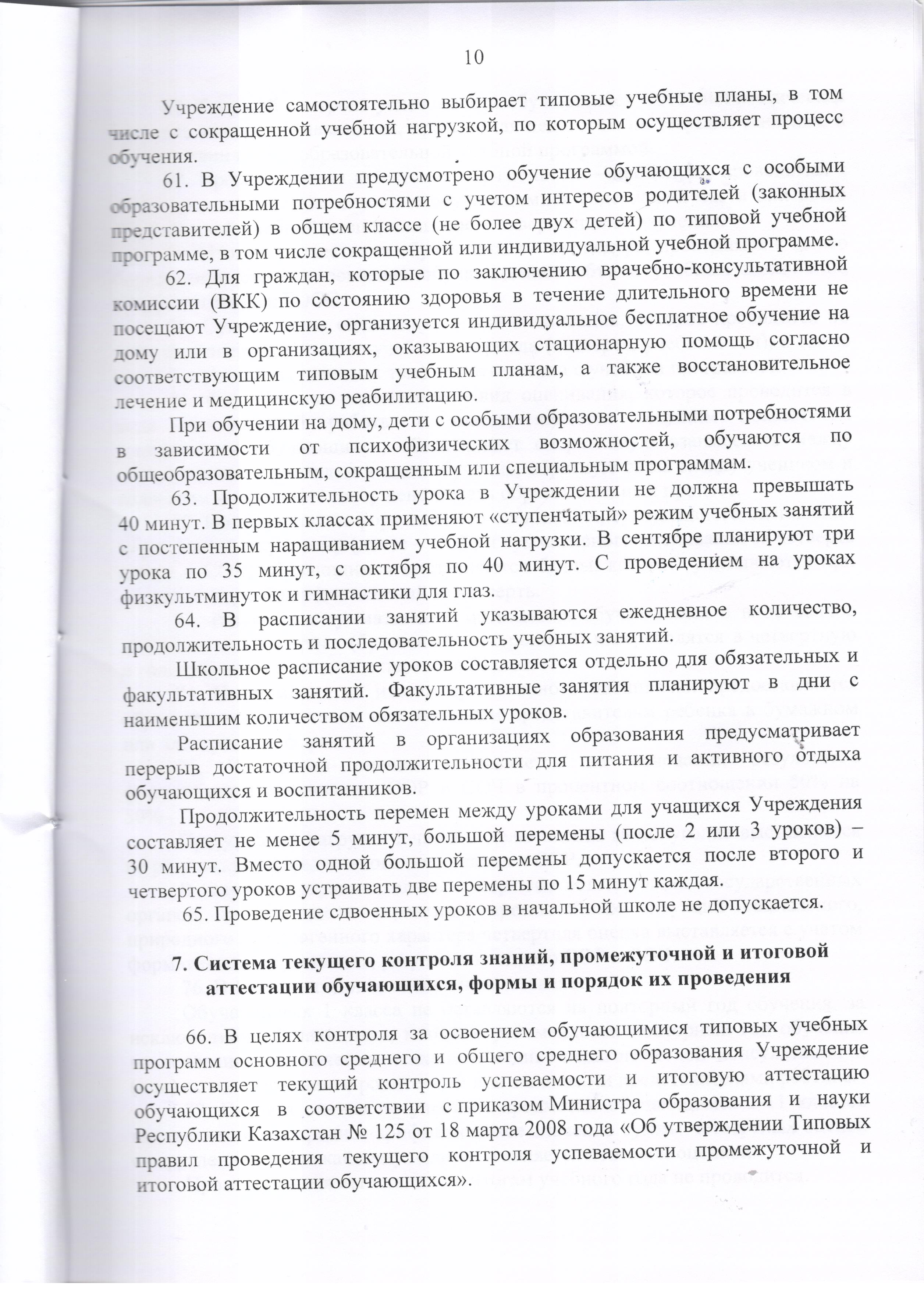 10

Учреждение самостоятельно выбирает типовые учебные планы, в том числе с сокращенной учебной нагрузкой, по которым осуществляет процесс обучения.

61. В Учреждении предусмотрено обучение обучающихся с особыми образовательными потребностями с учетом интересов родителей (законных представителей) в общем классе (не более двух детей) по типовой учебной программе, в том числе сокращенной или индивидуальной учебной программе.

62. Для граждан, которые по заключению врачебно-консультативной комиссии (ВКК) по состоянию здоровья в течение длительного времени не посещают Учреждение, организуется индивидуальное бесплатное обучение на дому или в организациях, оказывающих стационарную помощь согласно соответствующим типовым учебным планам, а также восстановительное лечение и медицинскую реабилитацию.

При обучении на дому, дети с особыми образовательными потребностями в зависимости от психофизических возможностей, обучаются по общеобразовательным, сокращенным или специальным программам.

63. Продолжительность урока в Учреждении не должна превышать 40 минут. В первых классах применяют «ступенчатый» режим учебных занятий с постепенным наращиванием учебной нагрузки. В сентябре планируют три урока по 35 минут, с октября по 40 минут. С проведением на уроках физкультминуток и гимнастики для глаз.

64. В расписании занятий указываются ежедневное количество, продолжительность и последовательность учебных занятий.

Школьное расписание уроков составляется отдельно для обязательных и факультативных занятий. Факультативные занятия планируют в дни с наименьшим количеством обязательных уроков.

Расписание занятий в организациях образования предусматривает перерыв достаточной продолжительности для питания и активного отдыха обучающихся и воспитанников.

Продолжительность перемен между уроками для учащихся Учреждения составляет не менее 5 минут, большой перемены (после 2 или 3 уроков) – 30 минут. Вместо одной большой перемены допускается после второго и четвертого уроков устраивать две перемены по 15 минут каждая.

65. Проведение сдвоенных уроков в начальной школе не допускается.

7. Система текущего контроля знаний, промежуточной и итоговой аттестации обучающихся, формы и порядок их проведения

66. В целях контроля за освоением обучающимися типовых учебных программ основного среднего и общего среднего образования Учреждение осуществляет текущий контроль успеваемости и итоговую аттестацию обучающихся в соответствии с приказом Министра образования и науки Республики Казахстан № 125 от 18 марта 2008 года «Об утверждении Типовых правил проведения текущего контроля успеваемости промежуточной и итоговой аттестации обучающихся».